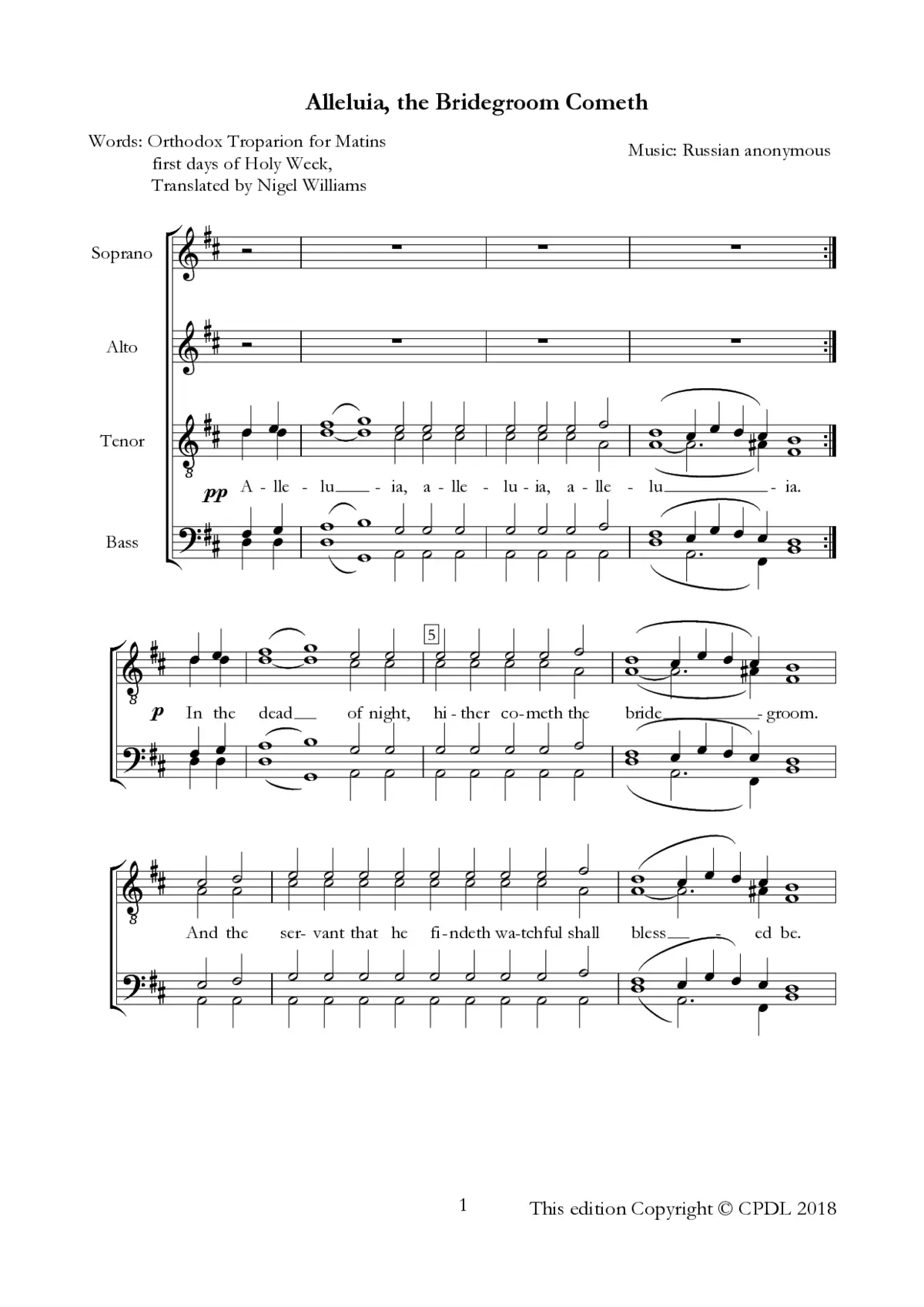 Alleluia, the Bridegroom Cometh

Words: Orthodox Troparion for Matins
first days of Holy Week,
Translated by Nigel Williams

Music: Russian anonymous

Soprano

Alto

Tenor

Bass

pp A - lle - lu - ia, a - lle - lu - ia, a - lle - lu - ia.

5

p In the dead of night, hi - ther co - meth the bride - groom.

And the ser- vant that he fi - ndeth wa - tchful shall bless - ed be.

1

This edition Copyright © CPDL 2018